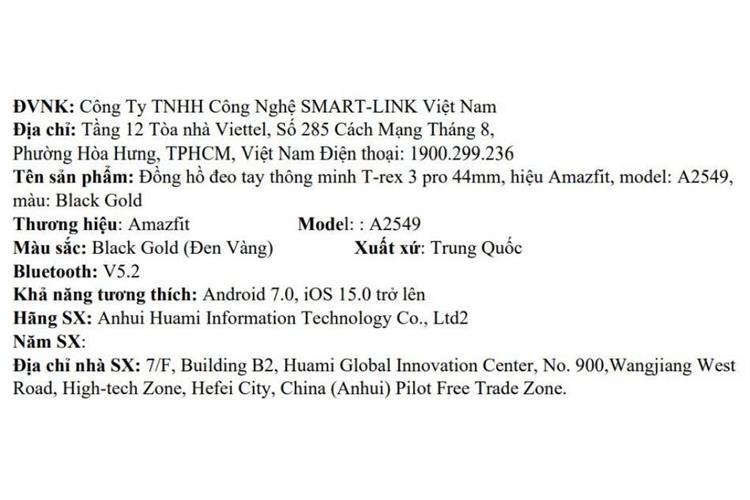 ĐVNK: Công Ty TNHH Công Nghệ SMART-LINK Việt Nam
Địa chỉ: Tầng 12 Tòa nhà Viettel, Số 285 Cách Mạng Tháng 8, Phường Hòa Hưng, TPHCM, Việt Nam Điện thoại: 1900.299.236
Tên sản phẩm: Đồng hồ đeo tay thông minh T-rex 3 pro 44mm, hiệu Amazfit, model: A2549, màu: Black Gold
Thương hiệu: Amazfit
Model: : A2549
Màu sắc: Black Gold (Đen Vàng)
Xuất xứ: Trung Quốc
Bluetooth: V5.2
Khả năng tương thích: Android 7.0, iOS 15.0 trở lên
Hãng SX: Anhui Huami Information Technology Co., Ltd2
Năm SX:
Địa chỉ nhà SX: 7/F, Building B2, Huami Global Innovation Center, No. 900,Wangjiang West Road, High-tech Zone, Hefei City, China (Anhui) Pilot Free Trade Zone.